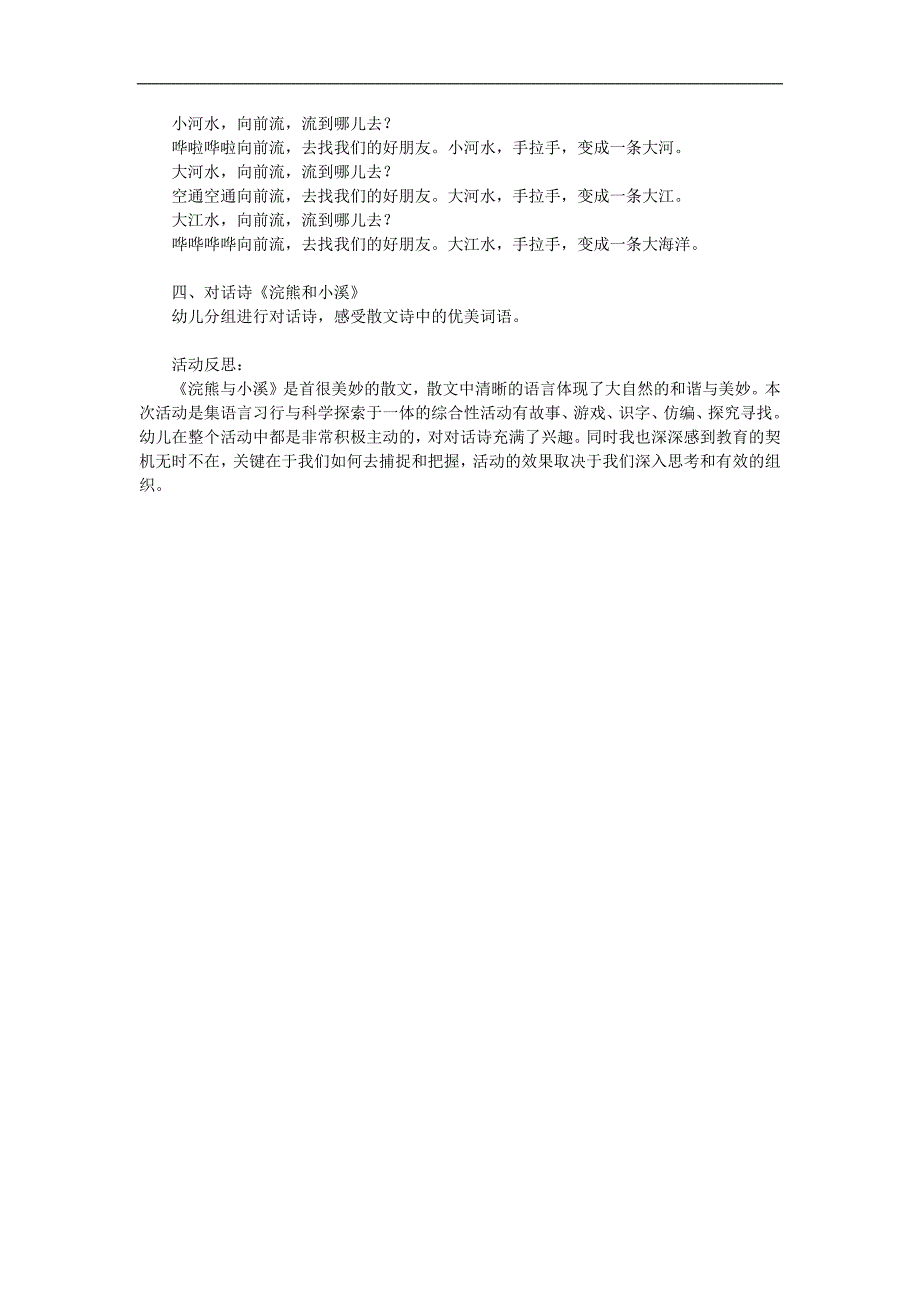 小河水，向前流，流到哪儿去？
哗啦哗啦向前流，去找我们的好朋友。小河水，手拉手，变成一条大河。
大河水，向前流，流到哪儿去？
空通空通向前流，去找我们的好朋友。大河水，手拉手，变成一条大江。
大江水，向前流，流到哪儿去？
哗哗哗哗向前流，去找我们的好朋友。大江水，手拉手，变成一条大海洋。

四、对话诗《浣熊和小溪》
幼儿分组进行对话诗，感受散文诗中的优美词语。

活动反思：
《浣熊与小溪》是首很美妙的散文，散文中清晰的语言体现了大自然的和谐与美妙。本次活动是集语言习行与科学探索于一体的综合性活动有故事、游戏、识字、仿编、探究寻找。幼儿在整个活动中都是非常积极主动的，对对话诗充满了兴趣。同时我也深深感到教育的契机无时不在，关键在于我们如何去捕捉和把握，活动的效果取决于我们深入思考和有效的组织。